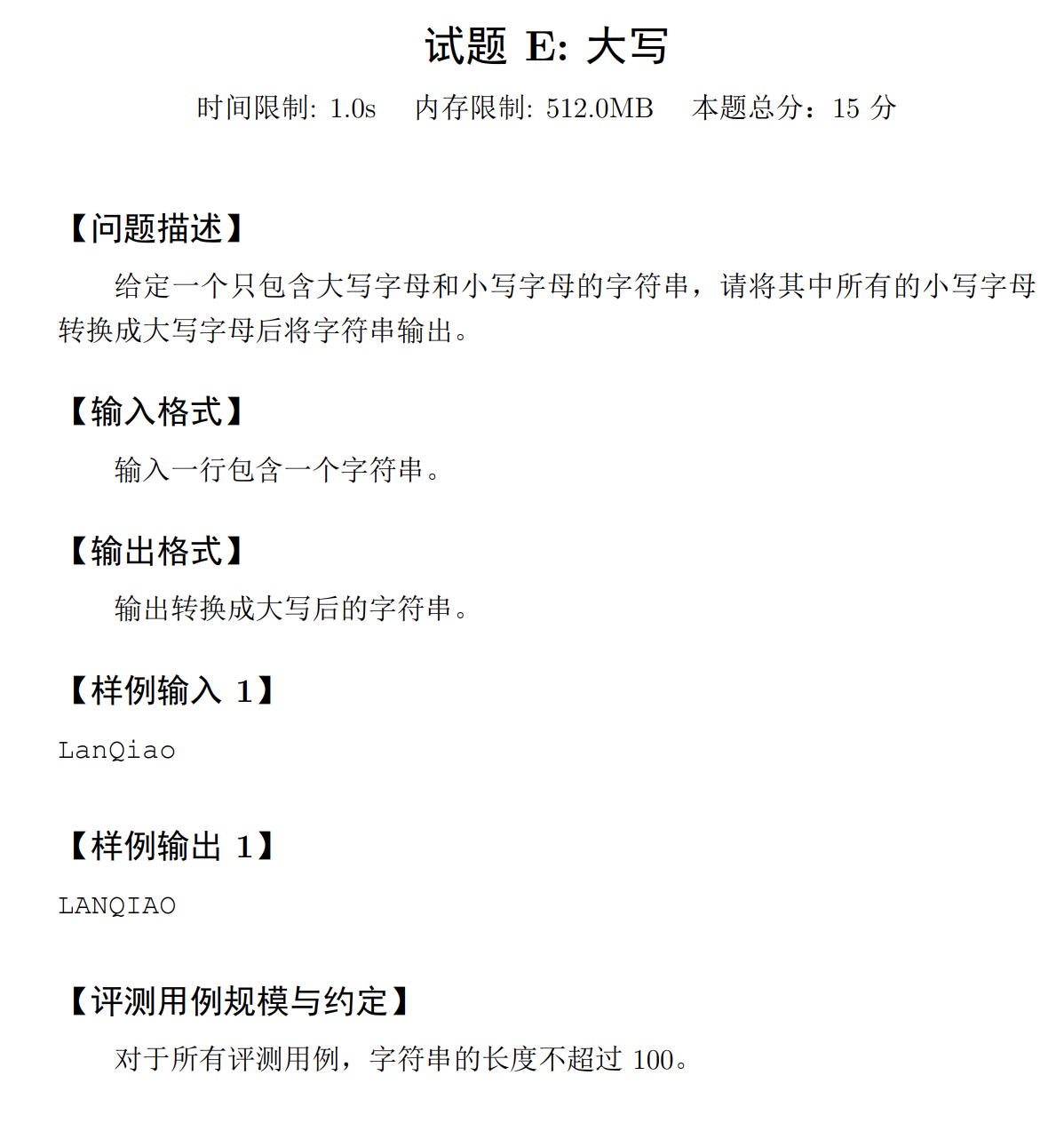 试题 E: 大写

时间限制: 1.0s　内存限制: 512.0MB　本题总分：15 分

【问题描述】

给定一个只包含大写字母和小写字母的字符串，请将其中所有的小写字母转换成大写字母后将字符串输出。

【输入格式】

输入一行包含一个字符串。

【输出格式】

输出转换成大写后的字符串。

【样例输入 1】

LanQiao

【样例输出 1】

LANQIAO

【评测用例规模与约定】

对于所有评测用例，字符串的长度不超过 100。